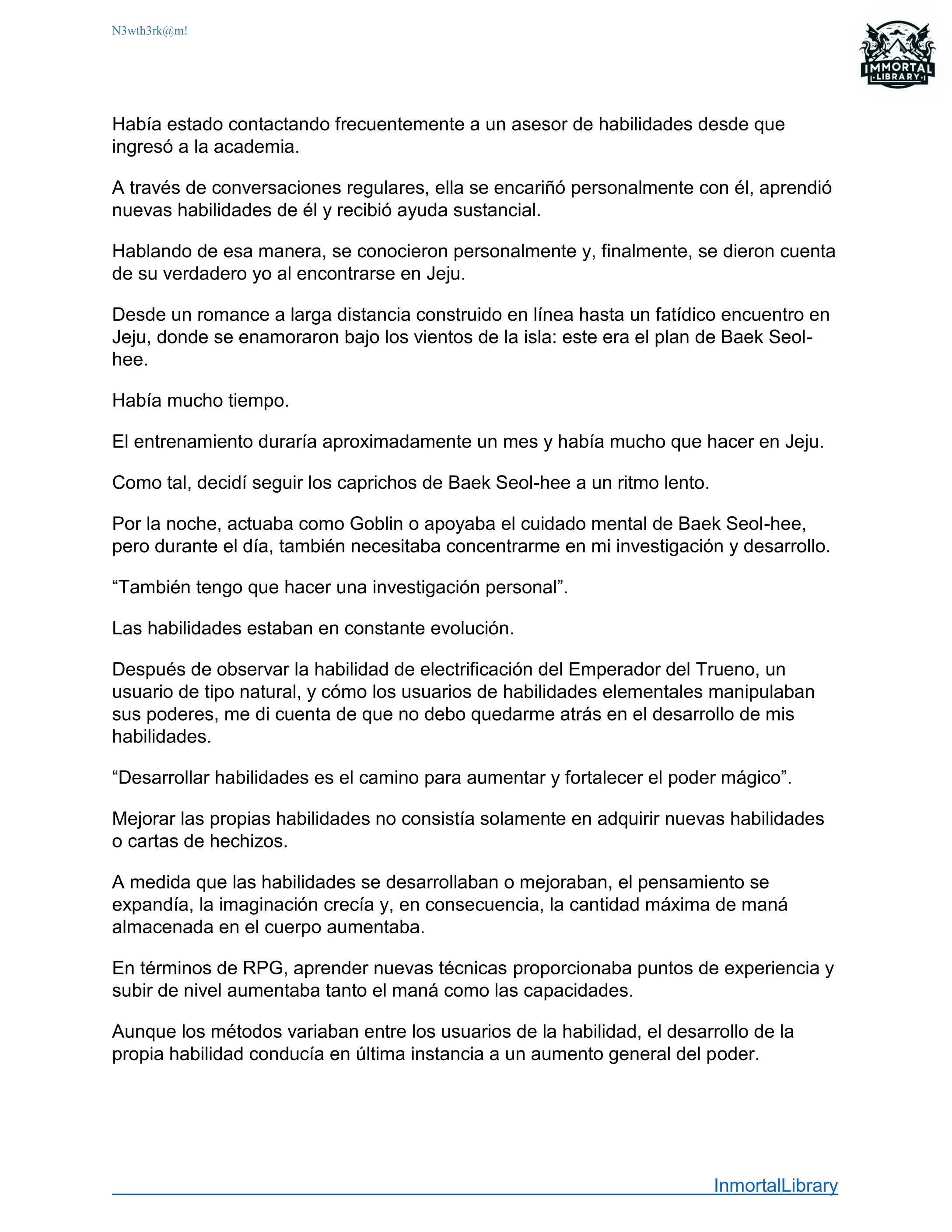 N3wth3rk@m!

IMMORTAL LIBRARY

Había estado contactando frecuentemente a un asesor de habilidades desde que ingresó a la academia.

A través de conversaciones regulares, ella se encariñó personalmente con él, aprendió nuevas habilidades de él y recibió ayuda sustancial.

Hablando de esa manera, se conocieron personalmente y, finalmente, se dieron cuenta de su verdadero yo al encontrarse en Jeju.

Desde un romance a larga distancia construido en línea hasta un fatídico encuentro en Jeju, donde se enamoraron bajo los vientos de la isla: este era el plan de Baek Seol-hee.

Había mucho tiempo.

El entrenamiento duraría aproximadamente un mes y había mucho que hacer en Jeju.

Como tal, decidí seguir los caprichos de Baek Seol-hee a un ritmo lento.

Por la noche, actuaba como Goblin o apoyaba el cuidado mental de Baek Seol-hee, pero durante el día, también necesitaba concentrarme en mi investigación y desarrollo.

“También tengo que hacer una investigación personal”.

Las habilidades estaban en constante evolución.

Después de observar la habilidad de electrificación del Emperador del Trueno, un usuario de tipo natural, y cómo los usuarios de habilidades elementales manipulaban sus poderes, me di cuenta de que no debo quedarme atrás en el desarrollo de mis habilidades.

“Desarrollar habilidades es el camino para aumentar y fortalecer el poder mágico”.

Mejorar las propias habilidades no consistía solamente en adquirir nuevas habilidades o cartas de hechizos.

A medida que las habilidades se desarrollaban o mejoraban, el pensamiento se expandía, la imaginación crecía y, en consecuencia, la cantidad máxima de maná almacenada en el cuerpo aumentaba.

En términos de RPG, aprender nuevas técnicas proporcionaba puntos de experiencia y subir de nivel aumentaba tanto el maná como las capacidades.

Aunque los métodos variaban entre los usuarios de la habilidad, el desarrollo de la propia habilidad conducía en última instancia a un aumento general del poder.

InmortalLibrary